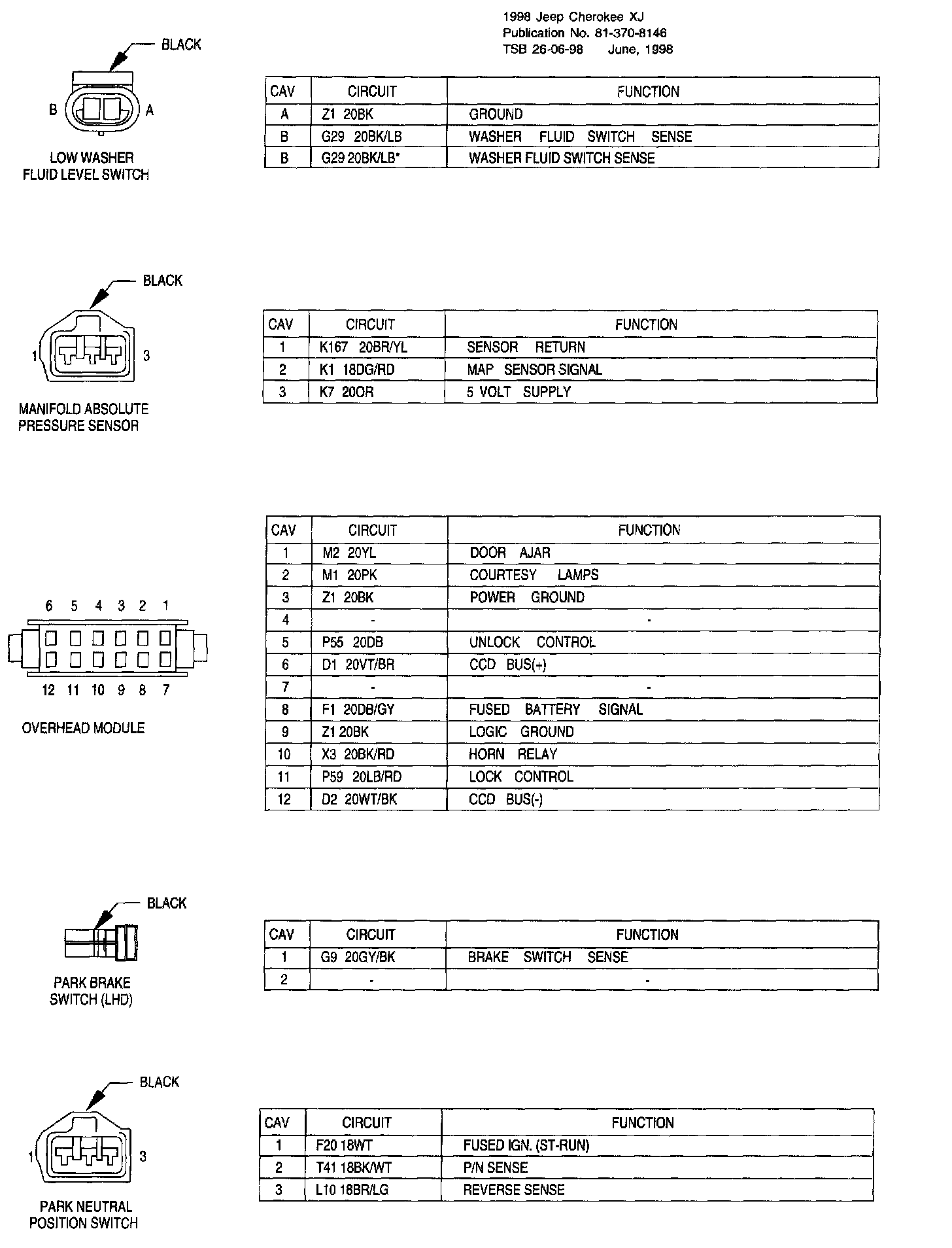 1998 Jeep Cherokee XJ
Publication No. 81-370-8146
TSB 26-06-98 June, 1998

BLACK

B A

LOW WASHER
FLUID LEVEL SWITCH

| CAV | CIRCUIT | FUNCTION |
|---|---|---|
| A | Z1 20BK | GROUND |
| B | G29 20BK/LB | WASHER FLUID SWITCH SENSE |
| B | G29 20BK/LB* | WASHER FLUID SWITCH SENSE |

BLACK

1 3

MANIFOLD ABSOLUTE
PRESSURE SENSOR

| CAV | CIRCUIT | FUNCTION |
|---|---|---|
| 1 | K167 20BR/YL | SENSOR RETURN |
| 2 | K1 18DG/RD | MAP SENSOR SIGNAL |
| 3 | K7 20OR | 5 VOLT SUPPLY |

6 5 4 3 2 1

12 11 10 9 8 7

OVERHEAD MODULE

| CAV | CIRCUIT | FUNCTION |
|---|---|---|
| 1 | M2 20YL | DOOR AJAR |
| 2 | M1 20PK | COURTESY LAMPS |
| 3 | Z1 20BK | POWER GROUND |
| 4 | - | - |
| 5 | P55 20DB | UNLOCK CONTROL |
| 6 | D1 20VT/BR | CCD BUS(+) |
| 7 | - | - |
| 8 | F1 20DB/GY | FUSED BATTERY SIGNAL |
| 9 | Z1 20BK | LOGIC GROUND |
| 10 | X3 20BK/RD | HORN RELAY |
| 11 | P59 20LB/RD | LOCK CONTROL |
| 12 | D2 20WT/BK | CCD BUS(-) |

BLACK

PARK BRAKE
SWITCH (LHD)

| CAV | CIRCUIT | FUNCTION |
|---|---|---|
| 1 | G9 20GY/BK | BRAKE SWITCH SENSE |
| 2 | - | - |

BLACK

1 3

PARK NEUTRAL
POSITION SWITCH

| CAV | CIRCUIT | FUNCTION |
|---|---|---|
| 1 | F20 18WT | FUSED IGN. (ST-RUN) |
| 2 | T41 18BK/WT | P/N SENSE |
| 3 | L10 18BR/LG | REVERSE SENSE |